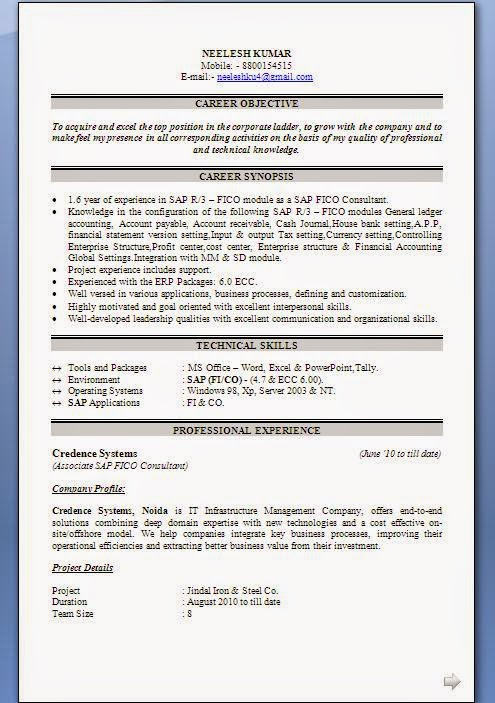 NEELESH KUMAR
Mobile: - 8800154515
E-mail:- neeleshku4@gmail.com

CAREER OBJECTIVE

To acquire and excel the top position in the corporate ladder, to grow with the company and to make feel my presence in all corresponding activities on the basis of my quality of professional and technical knowledge.

CAREER SYNOPSIS

• 1.6 year of experience in SAP R/3 – FICO module as a SAP FICO Consultant.
• Knowledge in the configuration of the following SAP R/3 – FICO modules General ledger accounting, Account payable, Account receivable, Cash Journal,House bank setting,A.P.P, financial statement version setting,Input & output Tax setting,Currency setting,Controlling Enterprise Structure,Profit center,cost center, Enterprise structure & Financial Accounting Global Settings.Integration with MM & SD module.
• Project experience includes support.
• Experienced with the ERP Packages: 6.0 ECC.
• Well versed in various applications, business processes, defining and customization.
• Highly motivated and goal oriented with excellent interpersonal skills.
• Well-developed leadership qualities with excellent communication and organizational skills.

TECHNICAL SKILLS

↔ Tools and Packages : MS Office – Word, Excel & PowerPoint,Tally.
↔ Environment : SAP (FI/CO) - (4.7 & ECC 6.00).
↔ Operating Systems : Windows 98, Xp, Server 2003 & NT.
↔ SAP Applications : FI & CO.

PROFESSIONAL EXPERIENCE

Credence Systems (June '10 to till date)
(Associate SAP FICO Consultant)

Company Profile:

Credence Systems, Noida is IT Infrastructure Management Company, offers end-to-end solutions combining deep domain expertise with new technologies and a cost effective on-site/offshore model. We help companies integrate key business processes, improving their operational efficiencies and extracting better business value from their investment.

Project Details

Project : Jindal Iron & Steel Co.
Duration : August 2010 to till date
Team Size : 8